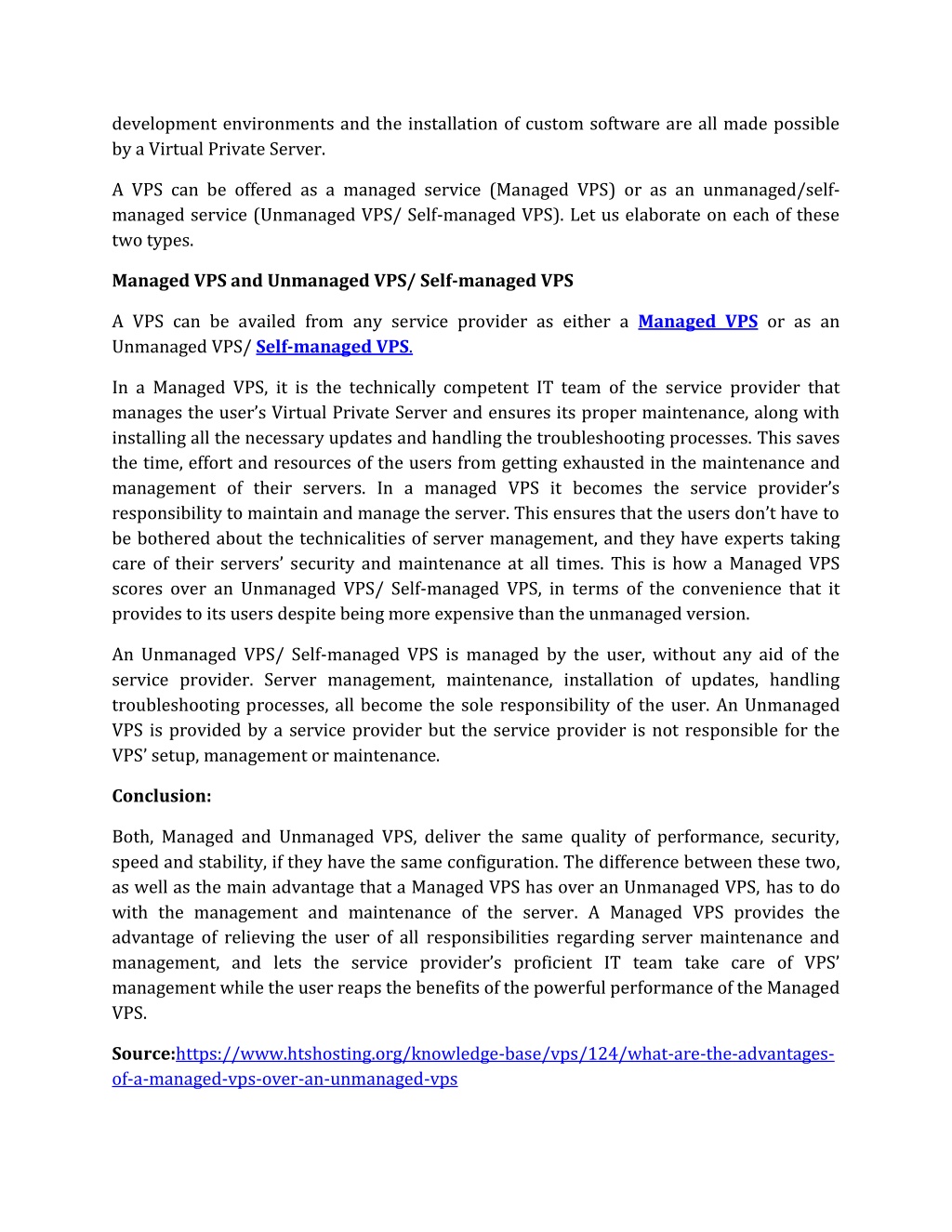 development environments and the installation of custom software are all made possible by a Virtual Private Server.

A VPS can be offered as a managed service (Managed VPS) or as an unmanaged/self-managed service (Unmanaged VPS/ Self-managed VPS). Let us elaborate on each of these two types.

Managed VPS and Unmanaged VPS/ Self-managed VPS

A VPS can be availed from any service provider as either a Managed VPS or as an Unmanaged VPS/ Self-managed VPS.

In a Managed VPS, it is the technically competent IT team of the service provider that manages the user's Virtual Private Server and ensures its proper maintenance, along with installing all the necessary updates and handling the troubleshooting processes. This saves the time, effort and resources of the users from getting exhausted in the maintenance and management of their servers. In a managed VPS it becomes the service provider's responsibility to maintain and manage the server. This ensures that the users don't have to be bothered about the technicalities of server management, and they have experts taking care of their servers' security and maintenance at all times. This is how a Managed VPS scores over an Unmanaged VPS/ Self-managed VPS, in terms of the convenience that it provides to its users despite being more expensive than the unmanaged version.

An Unmanaged VPS/ Self-managed VPS is managed by the user, without any aid of the service provider. Server management, maintenance, installation of updates, handling troubleshooting processes, all become the sole responsibility of the user. An Unmanaged VPS is provided by a service provider but the service provider is not responsible for the VPS' setup, management or maintenance.

Conclusion:

Both, Managed and Unmanaged VPS, deliver the same quality of performance, security, speed and stability, if they have the same configuration. The difference between these two, as well as the main advantage that a Managed VPS has over an Unmanaged VPS, has to do with the management and maintenance of the server. A Managed VPS provides the advantage of relieving the user of all responsibilities regarding server maintenance and management, and lets the service provider's proficient IT team take care of VPS' management while the user reaps the benefits of the powerful performance of the Managed VPS.

Source:https://www.htshosting.org/knowledge-base/vps/124/what-are-the-advantages-of-a-managed-vps-over-an-unmanaged-vps